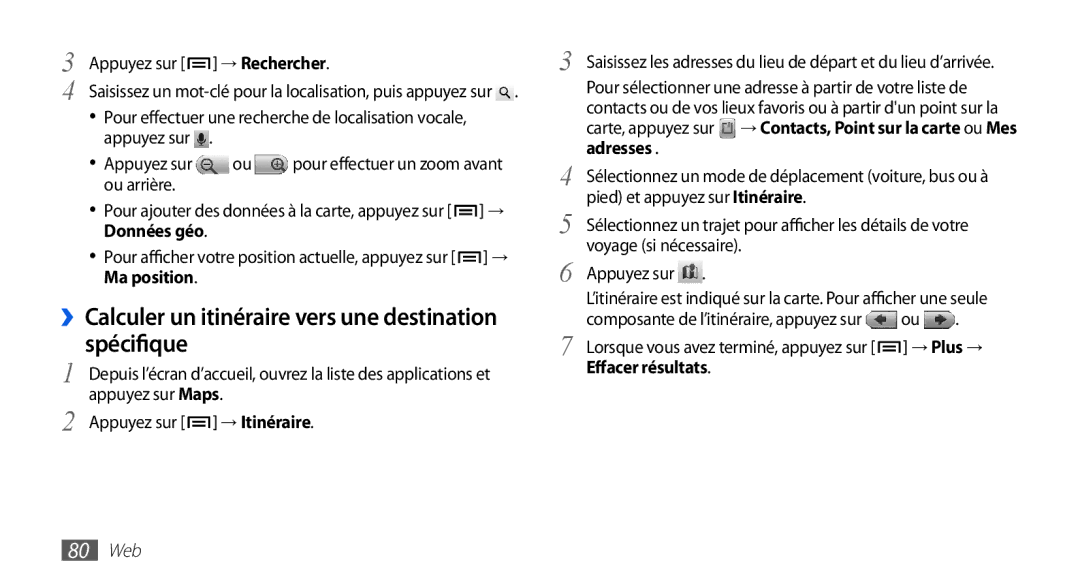 3 Appuyez sur [ ] → Rechercher.

4 Saisissez un mot-clé pour la localisation, puis appuyez sur .

• Pour effectuer une recherche de localisation vocale, appuyez sur .

• Appuyez sur ou pour effectuer un zoom avant ou arrière.

• Pour ajouter des données à la carte, appuyez sur [ ] → Données géo.

• Pour afficher votre position actuelle, appuyez sur [ ] → Ma position.

›› Calculer un itinéraire vers une destination spécifique

1 Depuis l'écran d'accueil, ouvrez la liste des applications et appuyez sur Maps.

2 Appuyez sur [ ] → Itinéraire.

3 Saisissez les adresses du lieu de départ et du lieu d'arrivée.

Pour sélectionner une adresse à partir de votre liste de contacts ou de vos lieux favoris ou à partir d'un point sur la carte, appuyez sur → Contacts, Point sur la carte ou Mes adresses .

4 Sélectionnez un mode de déplacement (voiture, bus ou à pied) et appuyez sur Itinéraire.

5 Sélectionnez un trajet pour afficher les détails de votre voyage (si nécessaire).

6 Appuyez sur .

L'itinéraire est indiqué sur la carte. Pour afficher une seule composante de l'itinéraire, appuyez sur ou .

7 Lorsque vous avez terminé, appuyez sur [ ] → Plus → Effacer résultats.

80 Web